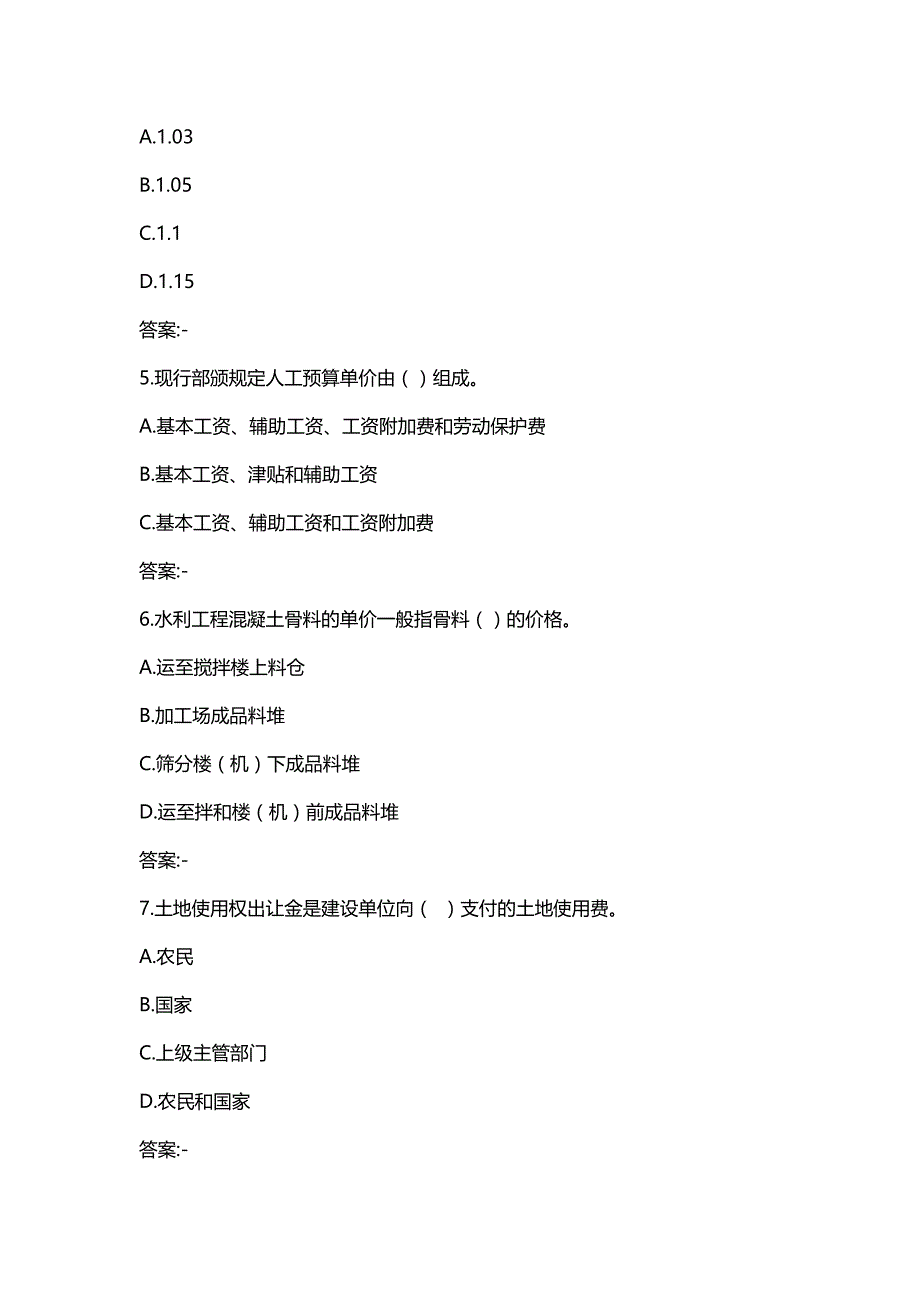 A.1.03

B.1.05

C.1.1

D.1.15

答案:-

5.现行部颁规定人工预算单价由（ ）组成。

A.基本工资、辅助工资、工资附加费和劳动保护费

B.基本工资、津贴和辅助工资

C.基本工资、辅助工资和工资附加费

答案:-

6.水利工程混凝土骨料的单价一般指骨料（ ）的价格。

A.运至搅拌楼上料仓

B.加工场成品料堆

C.筛分楼（机）下成品料堆

D.运至拌和楼（机）前成品料堆

答案:-

7.土地使用权出让金是建设单位向（ ）支付的土地使用费。

A.农民

B.国家

C.上级主管部门

D.农民和国家

答案:-